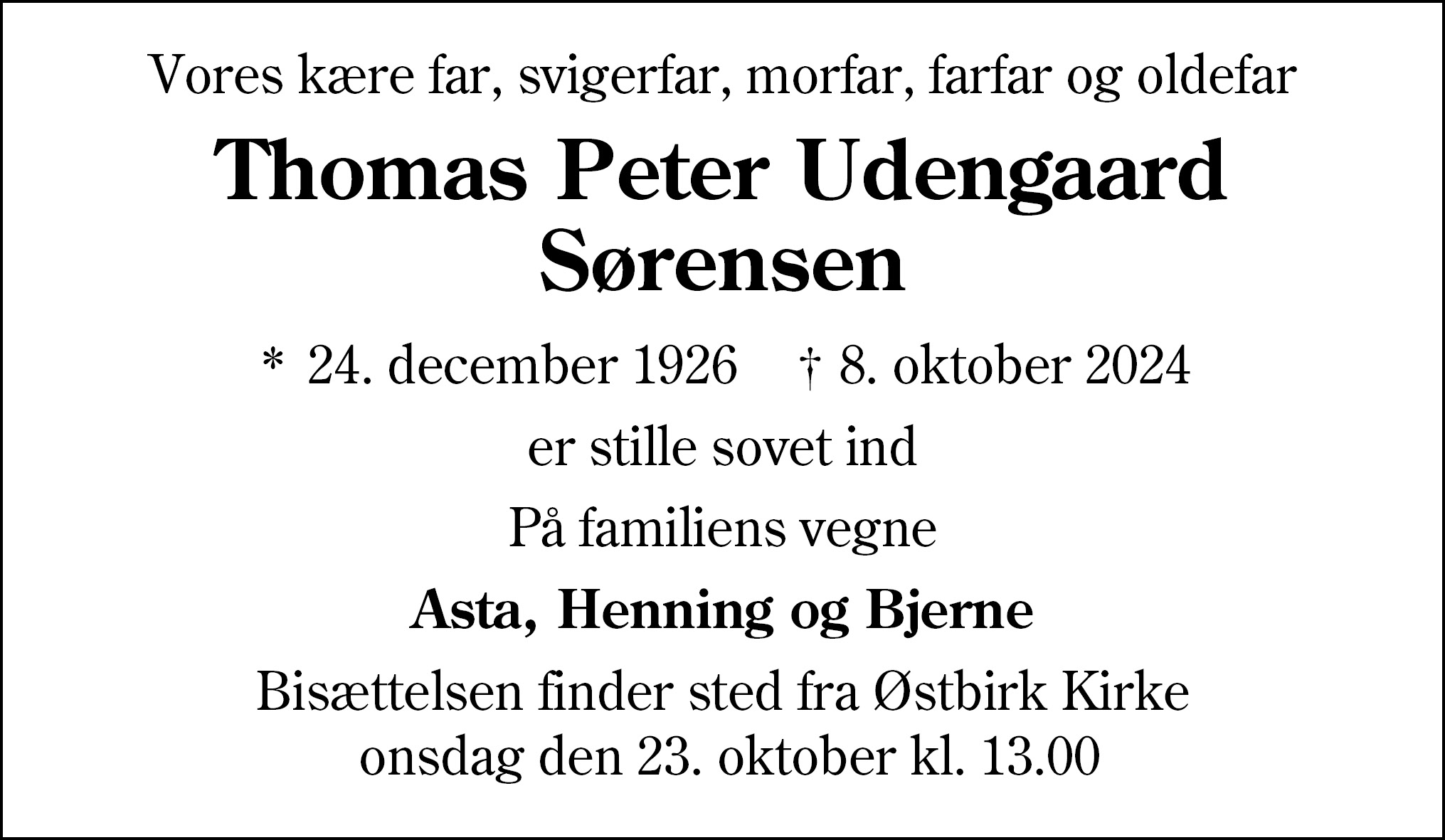 Vores kære far, svigerfar, morfar, farfar og oldefar

Thomas Peter Udengaard Sørensen

* 24. december 1926 † 8. oktober 2024

er stille sovet ind

På familiens vegne

Asta, Henning og Bjerne

Bisættelsen finder sted fra Østbirk Kirke onsdag den 23. oktober kl. 13.00